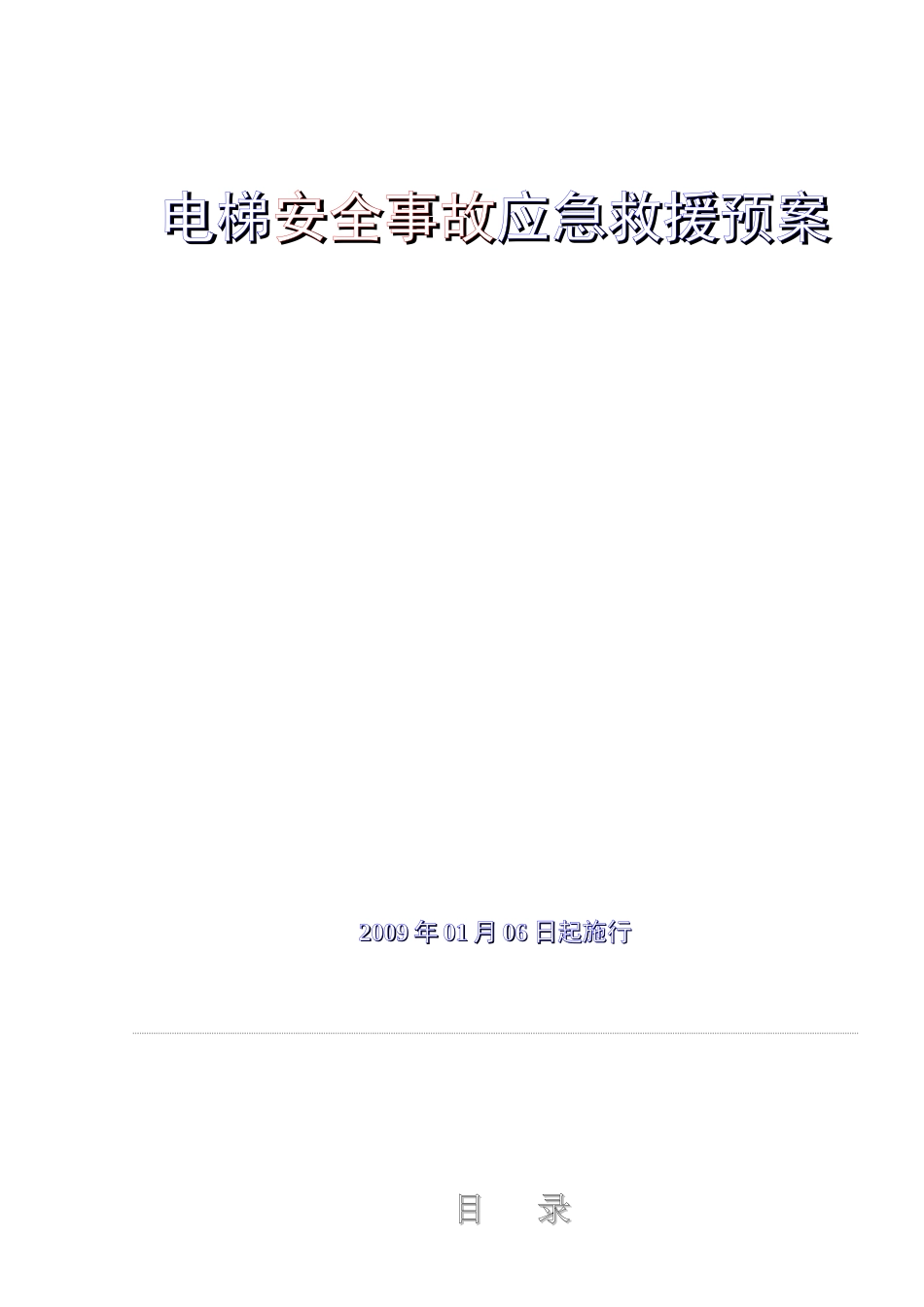 电梯安全事故应急救援预案

2009 年 01 月 06 日起施行

目 录